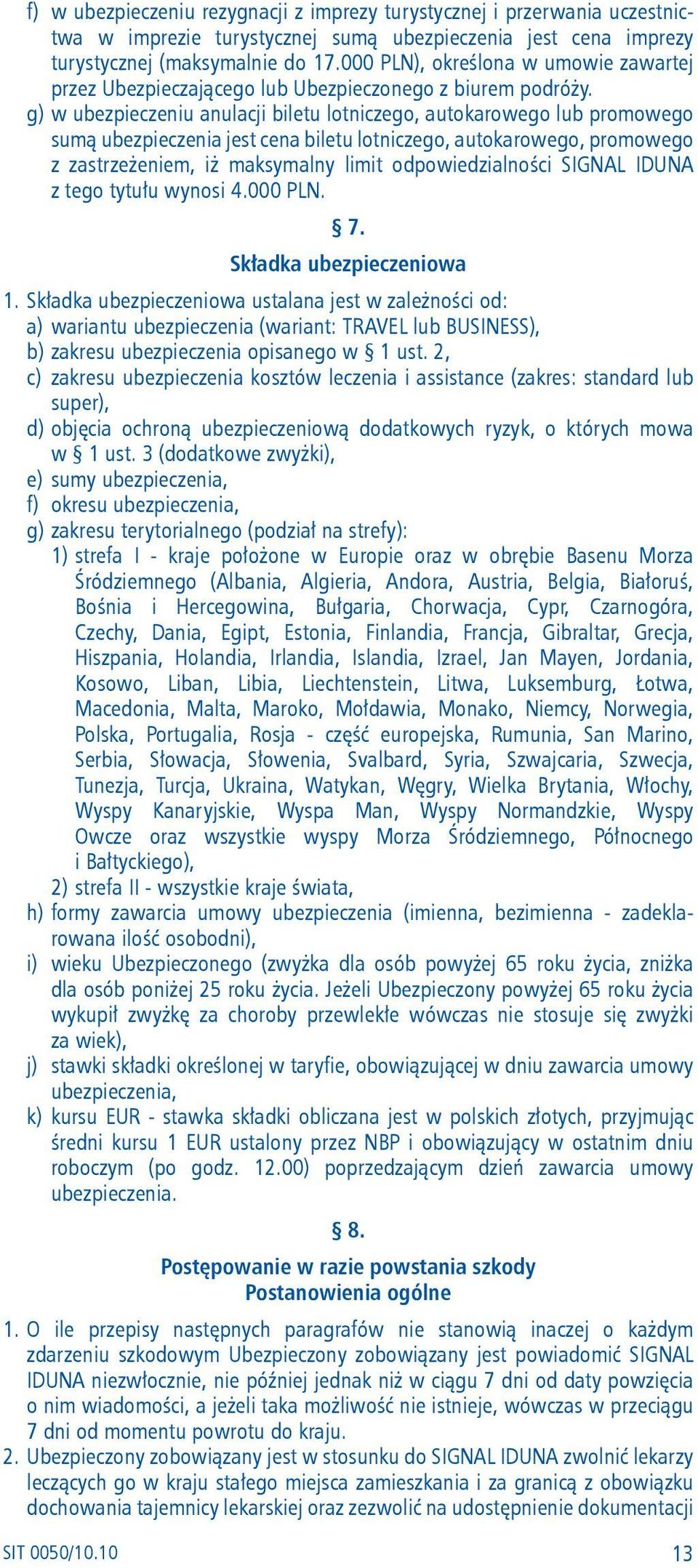 f) w ubezpieczeniu rezygnacji z imprezy turystycznej i przerwania uczestnictwa w imprezie turystycznej sumą ubezpieczenia jest cena imprezy turystycznej (maksymalnie do 17.000 PLN), określona w umowie zawartej przez Ubezpieczającego lub Ubezpieczonego z biurem podróży.
g) w ubezpieczeniu anulacji biletu lotniczego, autokarowego lub promowego sumą ubezpieczenia jest cena biletu lotniczego, autokarowego, promowego z zastrzeżeniem, iż maksymalny limit odpowiedzialności SIGNAL IDUNA z tego tytułu wynosi 4.000 PLN.

§ 7.
Składka ubezpieczeniowa

1. Składka ubezpieczeniowa ustalana jest w zależności od:
a) wariantu ubezpieczenia (wariant: TRAVEL lub BUSINESS),
b) zakresu ubezpieczenia opisanego w § 1 ust. 2,
c) zakresu ubezpieczenia kosztów leczenia i assistance (zakres: standard lub super),
d) objęcia ochroną ubezpieczeniową dodatkowych ryzyk, o których mowa w § 1 ust. 3 (dodatkowe zwyżki),
e) sumy ubezpieczenia,
f) okresu ubezpieczenia,
g) zakresu terytorialnego (podział na strefy):
1) strefa I - kraje położone w Europie oraz w obrębie Basenu Morza Śródziemnego (Albania, Algieria, Andora, Austria, Belgia, Białoruś, Bośnia i Hercegowina, Bułgaria, Chorwacja, Cypr, Czarnogóra, Czechy, Dania, Egipt, Estonia, Finlandia, Francja, Gibraltar, Grecja, Hiszpania, Holandia, Irlandia, Islandia, Izrael, Jan Mayen, Jordania, Kosowo, Liban, Libia, Liechtenstein, Litwa, Luksemburg, Łotwa, Macedonia, Malta, Maroko, Mołdawia, Monako, Niemcy, Norwegia, Polska, Portugalia, Rosja - część europejska, Rumunia, San Marino, Serbia, Słowacja, Słowenia, Svalbard, Syria, Szwajcaria, Szwecja, Tunezja, Turcja, Ukraina, Watykan, Węgry, Wielka Brytania, Włochy, Wyspy Kanaryjskie, Wyspa Man, Wyspy Normandzkie, Wyspy Owcze oraz wszystkie wyspy Morza Śródziemnego, Północnego i Bałtyckiego),
2) strefa II - wszystkie kraje świata,
h) formy zawarcia umowy ubezpieczenia (imienna, bezimienna - zadeklarowana ilość osobodni),
i) wieku Ubezpieczonego (zwyżka dla osób powyżej 65 roku życia, zniżka dla osób poniżej 25 roku życia. Jeżeli Ubezpieczony powyżej 65 roku życia wykupił zwyżkę za choroby przewlekłe wówczas nie stosuje się zwyżki za wiek),
j) stawki składki określonej w taryfie, obowiązującej w dniu zawarcia umowy ubezpieczenia,
k) kursu EUR - stawka składki obliczana jest w polskich złotych, przyjmując średni kursu 1 EUR ustalony przez NBP i obowiązujący w ostatnim dniu roboczym (po godz. 12.00) poprzedzającym dzień zawarcia umowy ubezpieczenia.

§ 8.
Postępowanie w razie powstania szkody
Postanowienia ogólne

1. O ile przepisy następnych paragrafów nie stanowią inaczej o każdym zdarzeniu szkodowym Ubezpieczony zobowiązany jest powiadomić SIGNAL IDUNA niezwłocznie, nie później jednak niż w ciągu 7 dni od daty powzięcia o nim wiadomości, a jeżeli taka możliwość nie istnieje, wówczas w przeciągu 7 dni od momentu powrotu do kraju.
2. Ubezpieczony zobowiązany jest w stosunku do SIGNAL IDUNA zwolnić lekarzy leczących go w kraju stałego miejsca zamieszkania i za granicą z obowiązku dochowania tajemnicy lekarskiej oraz zezwolić na udostępnienie dokumentacji

SIT 0050/10.10
13